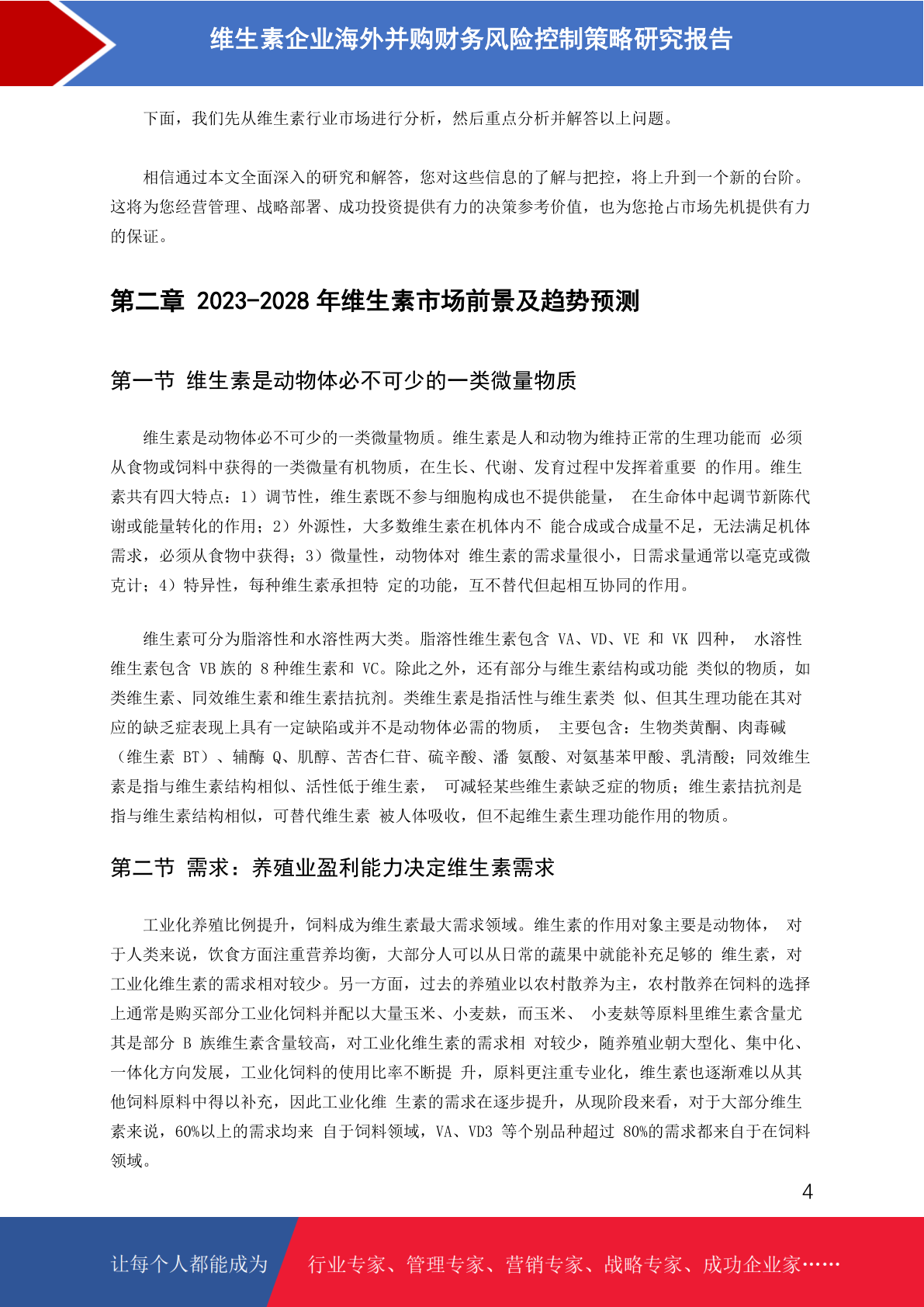 维生素企业海外并购财务风险控制策略研究报告

下面，我们先从维生素行业市场进行分析，然后重点分析并解答以上问题。

相信通过本文全面深入的研究和解答，您对这些信息的了解与把控，将上升到一个新的台阶。这将为您经营管理、战略部署、成功投资提供有力的决策参考价值，也为您抢占市场先机提供有力的保证。

第二章 2023-2028 年维生素市场前景及趋势预测

第一节 维生素是动物体必不可少的一类微量物质

维生素是动物体必不可少的一类微量物质。维生素是人和动物为维持正常的生理功能而 必须从食物或饲料中获得的一类微量有机物质，在生长、代谢、发育过程中发挥着重要 的作用。维生素共有四大特点：1）调节性，维生素既不参与细胞构成也不提供能量， 在生命体中起调节新陈代谢或能量转化的作用；2）外源性，大多数维生素在机体内不 能合成或合成量不足，无法满足机体需求，必须从食物中获得；3）微量性，动物体对 维生素的需求量很小，日需求量通常以毫克或微克计；4）特异性，每种维生素承担特 定的功能，互不替代但起相互协同的作用。

维生素可分为脂溶性和水溶性两大类。脂溶性维生素包含 VA、VD、VE 和 VK 四种， 水溶性维生素包含 VB 族的 8 种维生素和 VC。除此之外，还有部分与维生素结构或功能 类似的物质，如类维生素、同效维生素和维生素拮抗剂。类维生素是指活性与维生素类 似、但其生理功能在其对应的缺乏症表现上具有一定缺陷或并不是动物体必需的物质， 主要包含：生物类黄酮、肉毒碱（维生素 BT）、辅酶 Q、肌醇、苦杏仁苷、硫辛酸、潘 氨酸、对氨基苯甲酸、乳清酸；同效维生素是指与维生素结构相似、活性低于维生素， 可减轻某些维生素缺乏症的物质；维生素拮抗剂是指与维生素结构相似，可替代维生素 被人体吸收，但不起维生素生理功能作用的物质。

第二节 需求：养殖业盈利能力决定维生素需求

工业化养殖比例提升，饲料成为维生素最大需求领域。维生素的作用对象主要是动物体， 对于人类来说，饮食方面注重营养均衡，大部分人可以从日常的蔬果中就能补充足够的 维生素，对工业化维生素的需求相对较少。另一方面，过去的养殖业以农村散养为主，农村散养在饲料的选择上通常是购买部分工业化饲料并配以大量玉米、小麦麸，而玉米、 小麦麸等原料里维生素含量尤其是部分 B 族维生素含量较高，对工业化维生素的需求相 对较少，随养殖业朝大型化、集中化、一体化方向发展，工业化饲料的使用比率不断提 升，原料更注重专业化，维生素也逐渐难以从其他饲料原料中得以补充，因此工业化维 生素的需求在逐步提升，从现阶段来看，对于大部分维生素来说，60%以上的需求均来 自于饲料领域，VA、VD3 等个别品种超过 80%的需求都来自于在饲料领域。

4

让每个人都能成为 行业专家、管理专家、营销专家、战略专家、成功企业家……